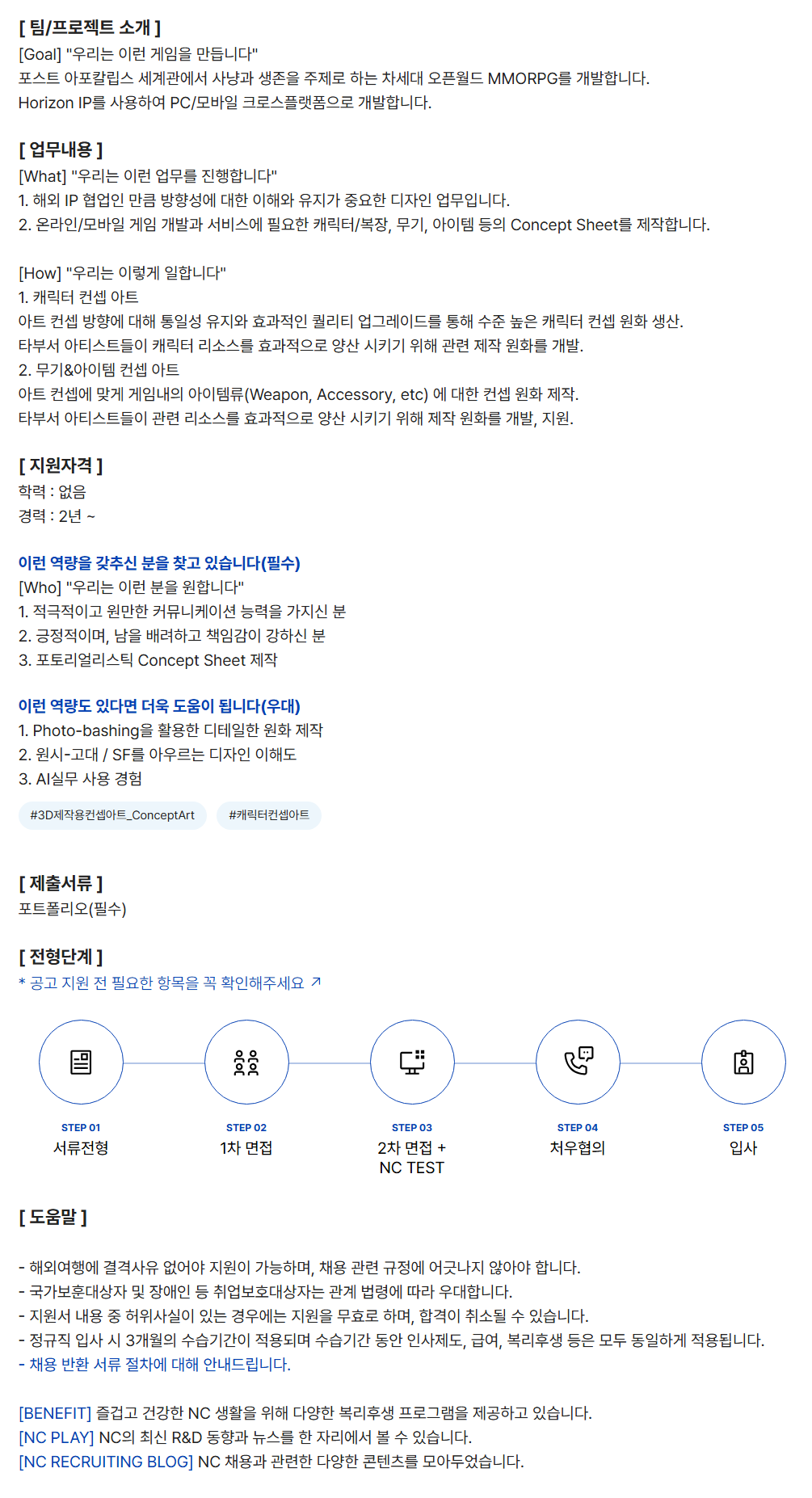 [ 팀/프로젝트 소개 ]
[Goal] "우리는 이런 게임을 만듭니다"
포스트 아포칼립스 세계관에서 사냥과 생존을 주제로 하는 차세대 오픈월드 MMORPG를 개발합니다.
Horizon IP를 사용하여 PC/모바일 크로스플랫폼으로 개발합니다.

[ 업무내용 ]
[What] "우리는 이런 업무를 진행합니다"
1. 해외 IP 협업인 만큼 방향성에 대한 이해와 유지가 중요한 디자인 업무입니다.
2. 온라인/모바일 게임 개발과 서비스에 필요한 캐릭터/복장, 무기, 아이템 등의 Concept Sheet를 제작합니다.

[How] "우리는 이렇게 일합니다"
1. 캐릭터 컨셉 아트
아트 컨셉 방향에 대해 통일성 유지와 효과적인 퀄리티 업그레이드를 통해 수준 높은 캐릭터 컨셉 원화 생산.
타부서 아티스트들이 캐릭터 리소스를 효과적으로 양산 시키기 위해 관련 제작 원화를 개발.
2. 무기&아이템 컨셉 아트
아트 컨셉에 맞게 게임내의 아이템류(Weapon, Accessory, etc) 에 대한 컨셉 원화 제작.
타부서 아티스트들이 관련 리소스를 효과적으로 양산 시키기 위해 제작 원화를 개발, 지원.

[ 지원자격 ]
학력 : 없음
경력 : 2년 ~

이런 역량을 갖추신 분을 찾고 있습니다(필수)
[Who] "우리는 이런 분을 원합니다"
1. 적극적이고 원만한 커뮤니케이션 능력을 가지신 분
2. 긍정적이며, 남을 배려하고 책임감이 강하신 분
3. 포토리얼리스틱 Concept Sheet 제작

이런 역량도 있다면 더욱 도움이 됩니다(우대)
1. Photo-bashing을 활용한 디테일한 원화 제작
2. 원시-고대 / SF를 아우르는 디자인 이해도
3. AI실무 사용 경험

#3D제작용컨셉아트_ConceptArt #캐릭터컨셉아트

[ 제출서류 ]
포트폴리오(필수)

[ 전형단계 ]
* 공고 지원 전 필요한 항목을 꼭 확인해주세요 ↗

STEP 01
서류전형

STEP 02
1차 면접

STEP 03
2차 면접 +
NC TEST

STEP 04
처우협의

STEP 05
입사

[ 도움말 ]

- 해외여행에 결격사유 없어야 지원이 가능하며, 채용 관련 규정에 어긋나지 않아야 합니다.
- 국가보훈대상자 및 장애인 등 취업보호대상자는 관계 법령에 따라 우대합니다.
- 지원서 내용 중 허위사실이 있는 경우에는 지원을 무효로 하며, 합격이 취소될 수 있습니다.
- 정규직 입사 시 3개월의 수습기간이 적용되며 수습기간 동안 인사제도, 급여, 복리후생 등은 모두 동일하게 적용됩니다.
- 채용 반환 서류 절차에 대해 안내드립니다.

[BENEFIT] 즐겁고 건강한 NC 생활을 위해 다양한 복리후생 프로그램을 제공하고 있습니다.
[NC PLAY] NC의 최신 R&D 동향과 뉴스를 한 자리에서 볼 수 있습니다.
[NC RECRUITING BLOG] NC 채용과 관련한 다양한 콘텐츠를 모아두었습니다.